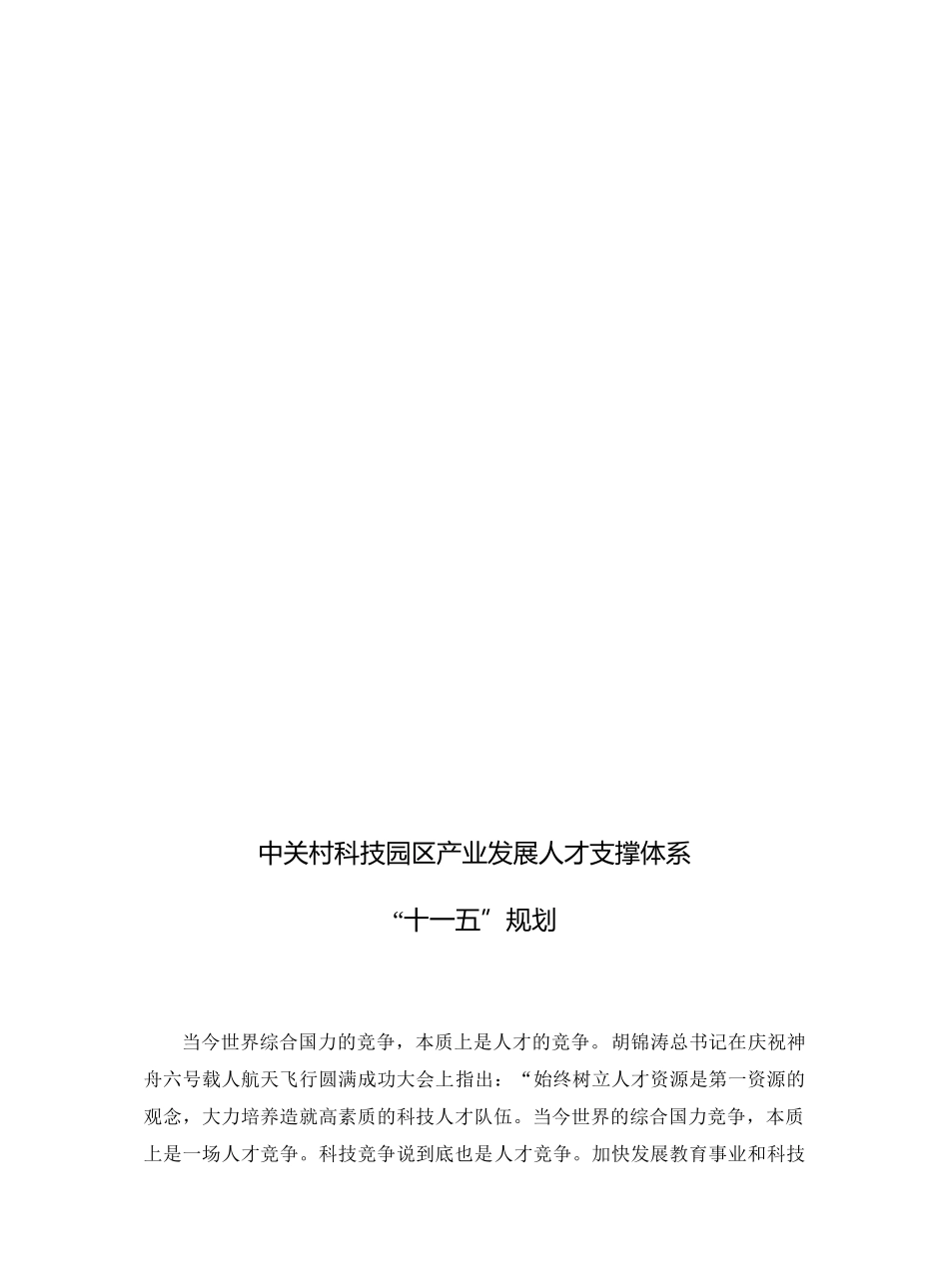 中关村科技园区产业发展人才支撑体系

“十一五”规划

当今世界综合国力的竞争，本质上是人才的竞争。胡锦涛总书记在庆祝神舟六号载人航天飞行圆满成功大会上指出：“始终树立人才资源是第一资源的观念，大力培养造就高素质的科技人才队伍。当今世界的综合国力竞争，本质上是一场人才竞争。科技竞争说到底也是人才竞争。加快发展教育事业和科技